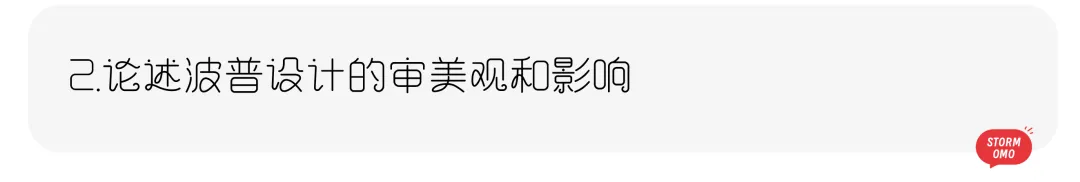 2.论述波普设计的审美观和影响

STORM
OMO